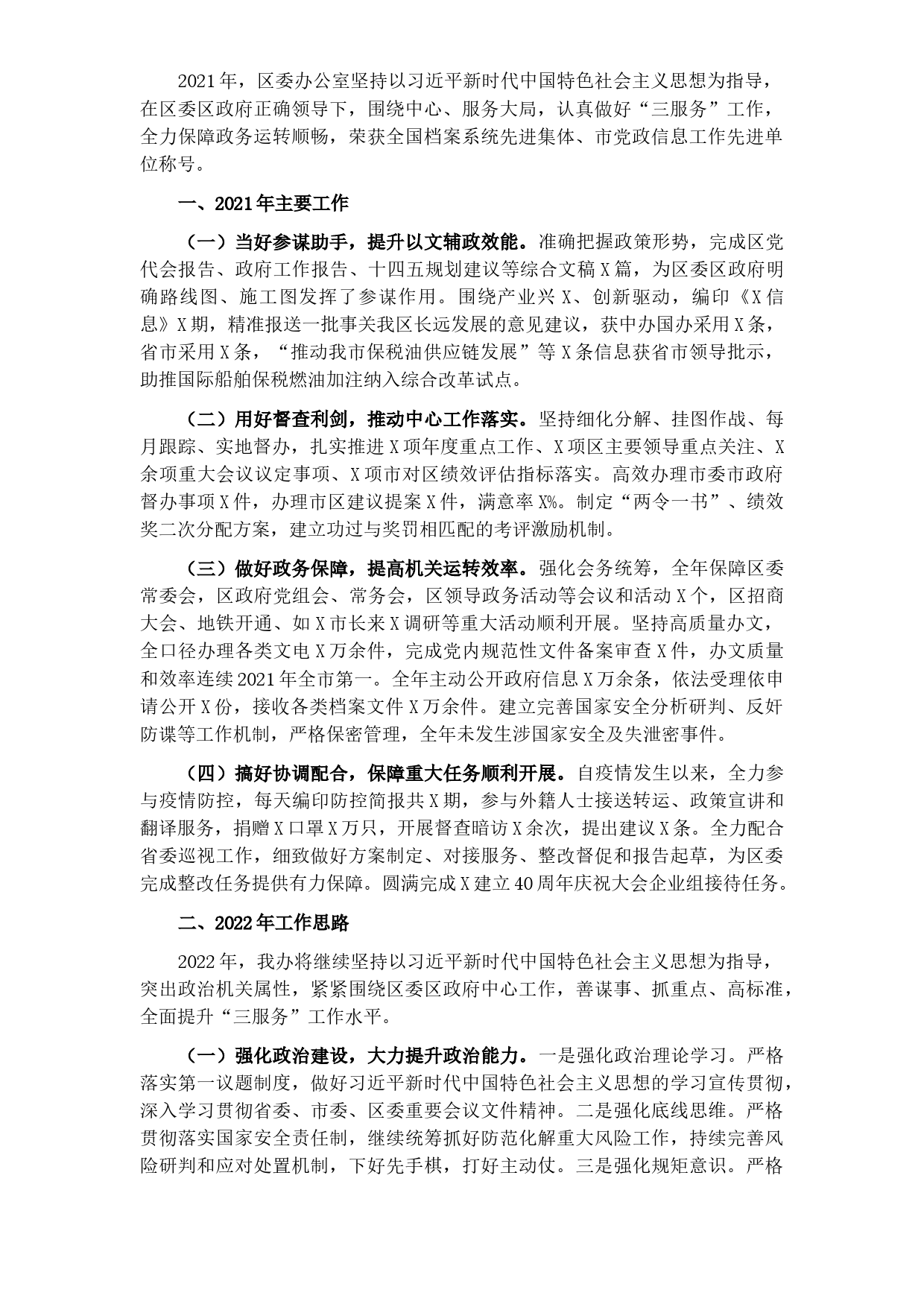 2021年，区委办公室坚持以习近平新时代中国特色社会主义思想为指导，在区委区政府正确领导下，围绕中心、服务大局，认真做好“三服务”工作，全力保障政务运转顺畅，荣获全国档案系统先进集体、市党政信息工作先进单位称号。

一、2021年主要工作

（一）当好参谋助手，提升以文辅政效能。准确把握政策形势，完成区党代会报告、政府工作报告、十四五规划建议等综合文稿X篇，为区委区政府明确路线图、施工图发挥了参谋作用。围绕产业兴X、创新驱动，编印《X信息》X期，精准报送一批事关我区长远发展的意见建议，获中办国办采用X条，省市采用X条，“推动我市保税油供应链发展”等X条信息获省市领导批示，助推国际船舶保税燃油加注纳入综合改革试点。

（二）用好督查利剑，推动中心工作落实。坚持细化分解、挂图作战、每月跟踪、实地督办，扎实推进X项年度重点工作、X项区主要领导重点关注、X余项重大会议议定事项、X项市对区绩效评估指标落实。高效办理市委市政府督办事项X件，办理市区建议提案X件，满意率X%。制定“两令一书”、绩效奖二次分配方案，建立功过与奖罚相匹配的考评激励机制。

（三）做好政务保障，提高机关运转效率。强化会务统筹，全年保障区委常委会，区政府党组会、常务会，区领导政务活动等会议和活动X个，区招商大会、地铁开通、如X市长来X调研等重大活动顺利开展。坚持高质量办文，全口径办理各类文电X万余件，完成党内规范性文件备案审查X件，办文质量和效率连续2021年全市第一。全年主动公开政府信息X万余条，依法受理依申请公开X份，接收各类档案文件X万余件。建立完善国家安全分析研判、反奸防谍等工作机制，严格保密管理，全年未发生涉国家安全及失泄密事件。

（四）搞好协调配合，保障重大任务顺利开展。自疫情发生以来，全力参与疫情防控，每天编印防控简报共X期，参与外籍人士接送转运、政策宣讲和翻译服务，捐赠X口罩X万只，开展督查暗访X余次，提出建议X条。全力配合省委巡视工作，细致做好方案制定、对接服务、整改督促和报告起草，为区委完成整改任务提供有力保障。圆满完成X建立40周年庆祝大会企业组接待任务。

二、2022年工作思路

2022年，我办将继续坚持以习近平新时代中国特色社会主义思想为指导，突出政治机关属性，紧紧围绕区委区政府中心工作，善谋事、抓重点、高标准，全面提升“三服务”工作水平。

（一）强化政治建设，大力提升政治能力。一是强化政治理论学习。严格落实第一议题制度，做好习近平新时代中国特色社会主义思想的学习宣传贯彻，深入学习贯彻省委、市委、区委重要会议文件精神。二是强化底线思维。严格贯彻落实国家安全责任制，继续统筹抓好防范化解重大风险工作，持续完善风险研判和应对处置机制，下好先手棋，打好主动仗。三是强化规矩意识。严格